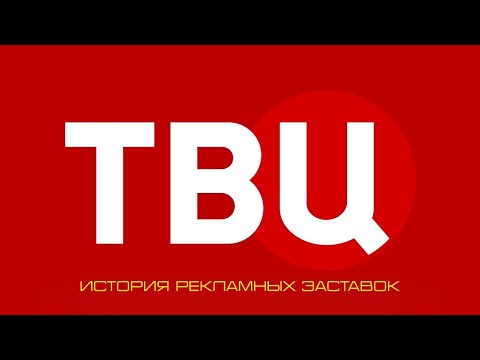 ТВЦ

ИСТОРИЯ РЕКЛАМНЫХ ЗАСТАВОК